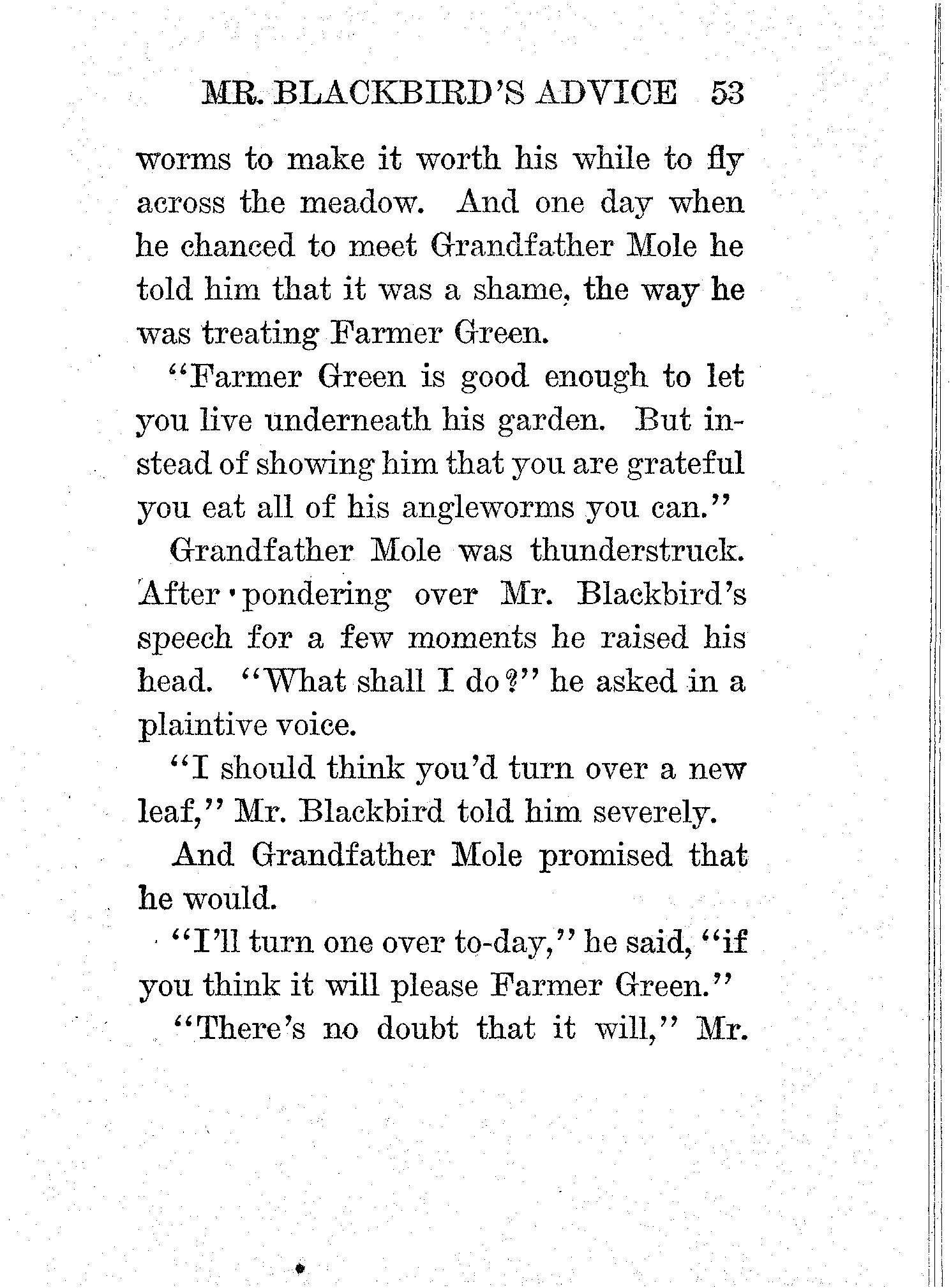 MR. BLACKBIRD'S ADVICE 53

worms to make it worth his while to fly across the meadow. And one day when he chanced to meet Grandfather Mole he told him that it was a shame, the way he was treating Farmer Green.

"Farmer Green is good enough to let you live underneath his garden. But instead of showing him that you are grateful you eat all of his angleworms you can."

Grandfather Mole was thunderstruck. After pondering over Mr. Blackbird's speech for a few moments he raised his head. "What shall I do?" he asked in a plaintive voice.

"I should think you'd turn over a new leaf," Mr. Blackbird told him severely.

And Grandfather Mole promised that he would.

"I'll turn one over to-day," he said, "if you think it will please Farmer Green."

"There's no doubt that it will," Mr.